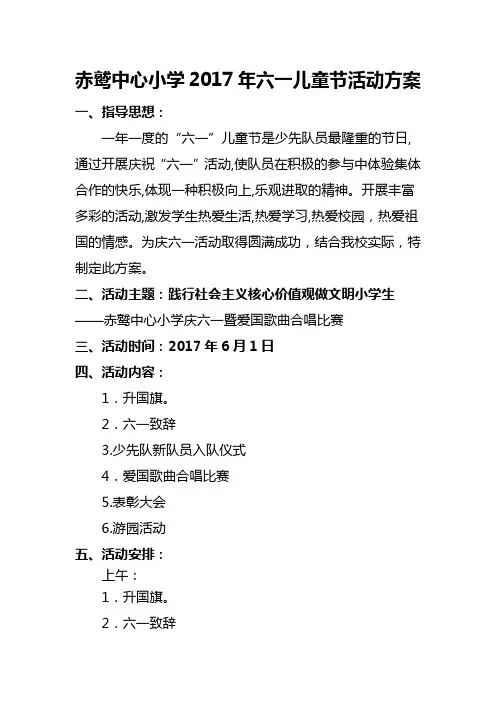 赤鹫中心小学 2017 年六一儿童节活动方案

一、指导思想：

一年一度的“六一”儿童节是少先队员最隆重的节日,通过开展庆祝“六一”活动,使队员在积极的参与中体验集体合作的快乐,体现一种积极向上,乐观进取的精神。开展丰富多彩的活动,激发学生热爱生活,热爱学习,热爱校园，热爱祖国的情感。为庆六一活动取得圆满成功，结合我校实际，特制定此方案。

二、活动主题：践行社会主义核心价值观做文明小学生

——赤鹫中心小学庆六一暨爱国歌曲合唱比赛

三、活动时间：2017 年 6 月 1 日

四、活动内容：

1．升国旗。

2．六一致辞

3.少先队新队员入队仪式

4．爱国歌曲合唱比赛

5.表彰大会

6.游园活动

五、活动安排：

上午：

1．升国旗。

2．六一致辞